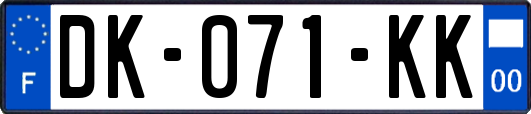 F
DK-071-KK
00